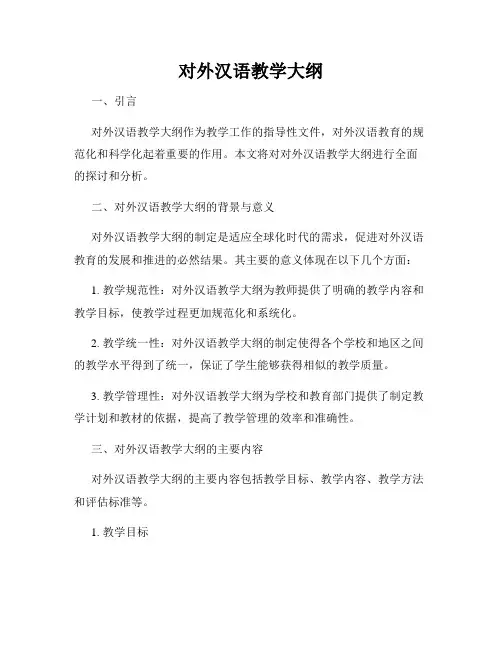 对外汉语教学大纲

一、引言

对外汉语教学大纲作为教学工作的指导性文件，对外汉语教育的规范化和科学化起着重要的作用。本文将对对外汉语教学大纲进行全面的探讨和分析。

二、对外汉语教学大纲的背景与意义

对外汉语教学大纲的制定是适应全球化时代的需求，促进对外汉语教育的发展和推进的必然结果。其主要的意义体现在以下几个方面：

1. 教学规范性：对外汉语教学大纲为教师提供了明确的教学内容和教学目标，使教学过程更加规范化和系统化。

2. 教学统一性：对外汉语教学大纲的制定使得各个学校和地区之间的教学水平得到了统一，保证了学生能够获得相似的教学质量。

3. 教学管理性：对外汉语教学大纲为学校和教育部门提供了制定教学计划和教材的依据，提高了教学管理的效率和准确性。

三、对外汉语教学大纲的主要内容

对外汉语教学大纲的主要内容包括教学目标、教学内容、教学方法和评估标准等。

1. 教学目标